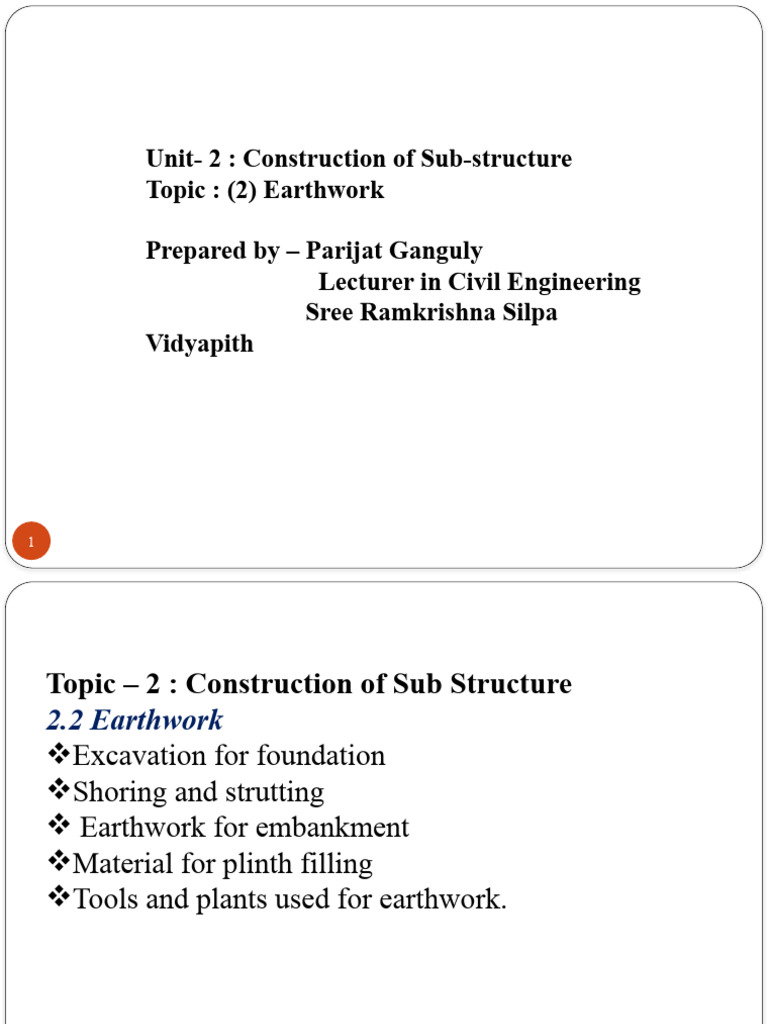 Unit- 2 : Construction of Sub-structure
Topic : (2) Earthwork

Prepared by – Parijat Ganguly
Lecturer in Civil Engineering
Sree Ramkrishna Silpa Vidyapith

1

Topic – 2 : Construction of Sub Structure
2.2 Earthwork
❖Excavation for foundation
❖Shoring and strutting
❖ Earthwork for embankment
❖Material for plinth filling
❖Tools and plants used for earthwork.